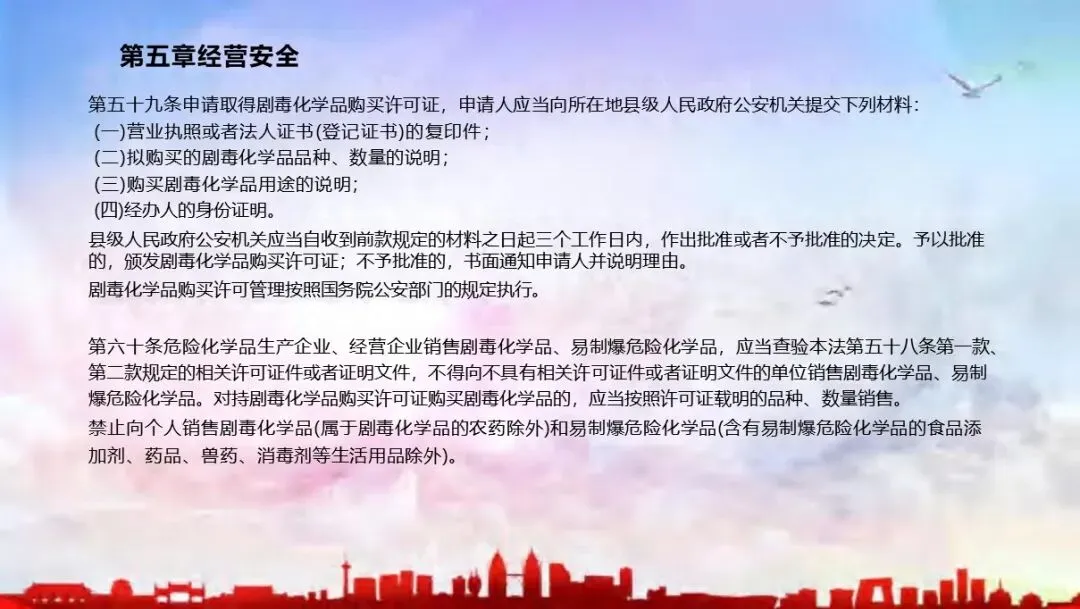 第五章经营安全

第五十九条申请取得剧毒化学品购买许可证，申请人应当向所在地县级人民政府公安机关提交下列材料：

(一)营业执照或者法人证书(登记证书)的复印件；

(二)拟购买的剧毒化学品品种、数量的说明；

(三)购买剧毒化学品用途的说明；

(四)经办人的身份证明。

县级人民政府公安机关应当自收到前款规定的材料之日起三个工作日内，作出批准或者不予批准的决定。予以批准的，颁发剧毒化学品购买许可证；不予批准的，书面通知申请人并说明理由。

剧毒化学品购买许可管理按照国务院公安部门的规定执行。

第六十条危险化学品生产企业、经营企业销售剧毒化学品、易制爆危险化学品，应当查验本法第五十八条第一款、第二款规定的相关许可证件或者证明文件，不得向不具有相关许可证件或者证明文件的单位销售剧毒化学品、易制爆危险化学品。对持剧毒化学品购买许可证购买剧毒化学品的，应当按照许可证载明的品种、数量销售。

禁止向个人销售剧毒化学品(属于剧毒化学品的农药除外)和易制爆危险化学品(含有易制爆危险化学品的食品添加剂、药品、兽药、消毒剂等生活用品除外)。